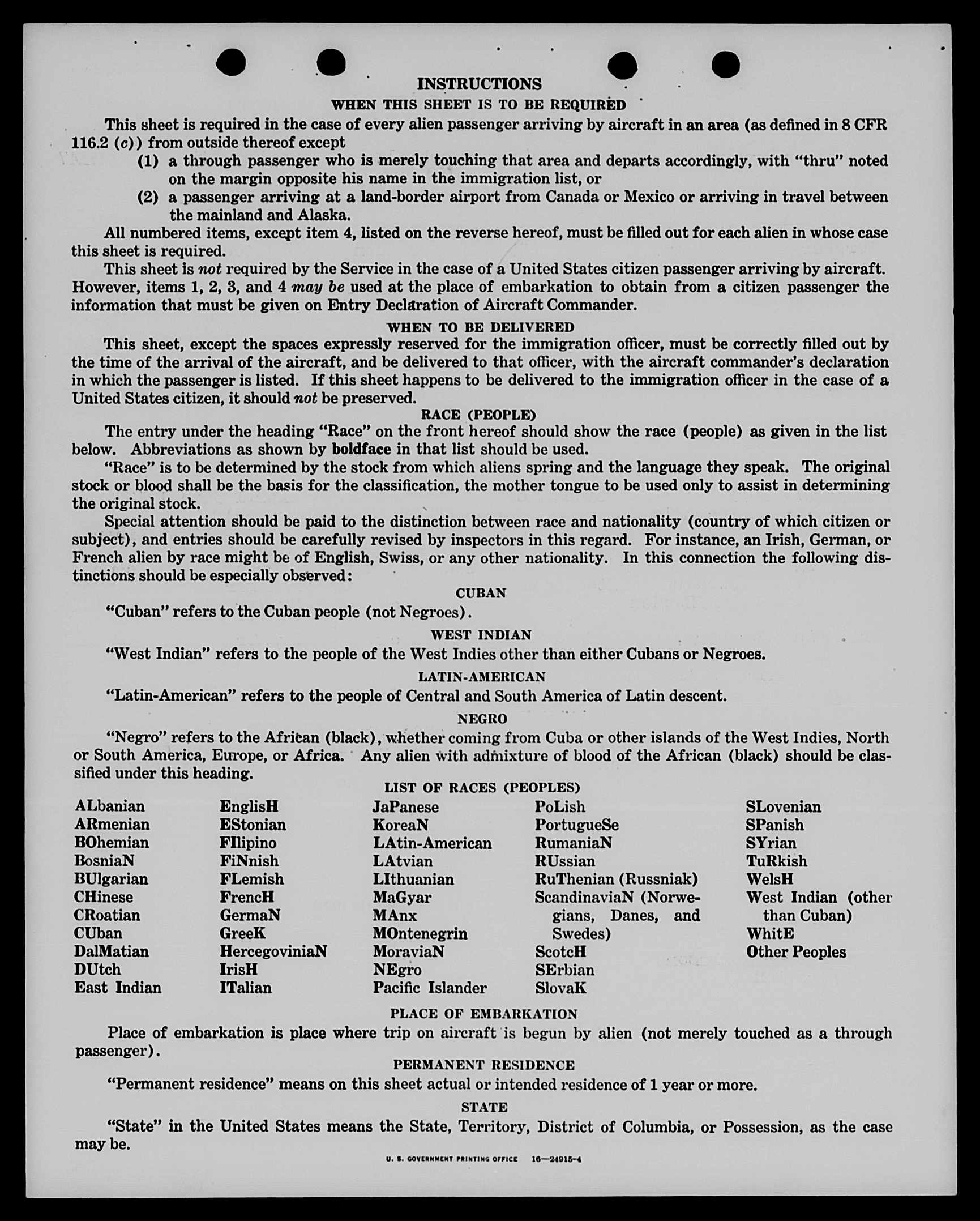 INSTRUCTIONS

WHEN THIS SHEET IS TO BE REQUIRED

This sheet is required in the case of every alien passenger arriving by aircraft in an area (as defined in 8 CFR 116.2 (c)) from outside thereof except

(1) a through passenger who is merely touching that area and departs accordingly, with "thru" noted on the margin opposite his name in the immigration list, or

(2) a passenger arriving at a land-border airport from Canada or Mexico or arriving in travel between the mainland and Alaska.

All numbered items, except item 4, listed on the reverse hereof, must be filled out for each alien in whose case this sheet is required.

This sheet is not required by the Service in the case of a United States citizen passenger arriving by aircraft. However, items 1, 2, 3, and 4 may be used at the place of embarkation to obtain from a citizen passenger the information that must be given on Entry Declaration of Aircraft Commander.

WHEN TO BE DELIVERED

This sheet, except the spaces expressly reserved for the immigration officer, must be correctly filled out by the time of the arrival of the aircraft, and be delivered to that officer, with the aircraft commander's declaration in which the passenger is listed. If this sheet happens to be delivered to the immigration officer in the case of a United States citizen, it should not be preserved.

RACE (PEOPLE)

The entry under the heading "Race" on the front hereof should show the race (people) as given in the list below. Abbreviations as shown by boldface in that list should be used.

"Race" is to be determined by the stock from which aliens spring and the language they speak. The original stock or blood shall be the basis for the classification, the mother tongue to be used only to assist in determining the original stock.

Special attention should be paid to the distinction between race and nationality (country of which citizen or subject), and entries should be carefully revised by inspectors in this regard. For instance, an Irish, German, or French alien by race might be of English, Swiss, or any other nationality. In this connection the following distinctions should be especially observed:

CUBAN

"Cuban" refers to the Cuban people (not Negroes).

WEST INDIAN

"West Indian" refers to the people of the West Indies other than either Cubans or Negroes.

LATIN-AMERICAN

"Latin-American" refers to the people of Central and South America of Latin descent.

NEGRO

"Negro" refers to the African (black), whether coming from Cuba or other islands of the West Indies, North or South America, Europe, or Africa. Any alien with admixture of blood of the African (black) should be classified under this heading.

LIST OF RACES (PEOPLES)

ALbanian
ARmenian
BOhemian
BosniaN
BUlgarian
CHinese
CRoatian
CUban
DalMatian
DUtch
East Indian

EnglisH
EStonian
FIlipino
FiNnish
FLemish
FrencH
GermaN
GreeK
HercegoviniaN
IrisH
ITalian

JaPanese
KoreaN
LAtin-American
LAtvian
LIthuanian
MaGyar
MAnx
MOntenegrin
MoraviaN
NEgro
Pacific Islander

PoLish
PortugueSe
RumaniaN
RUssian
RuThenian (Russniak)
ScandinaviaN (Norwegians, Danes, and Swedes)
ScotcH
SErbian
SlovaK

SLovenian
SPanish
SYrian
TuRkish
WelsH
West Indian (other than Cuban)
WhitE
Other Peoples

PLACE OF EMBARKATION

Place of embarkation is place where trip on aircraft is begun by alien (not merely touched as a through passenger).

PERMANENT RESIDENCE

"Permanent residence" means on this sheet actual or intended residence of 1 year or more.

STATE

"State" in the United States means the State, Territory, District of Columbia, or Possession, as the case may be.

U. S. GOVERNMENT PRINTING OFFICE 16—24915-4